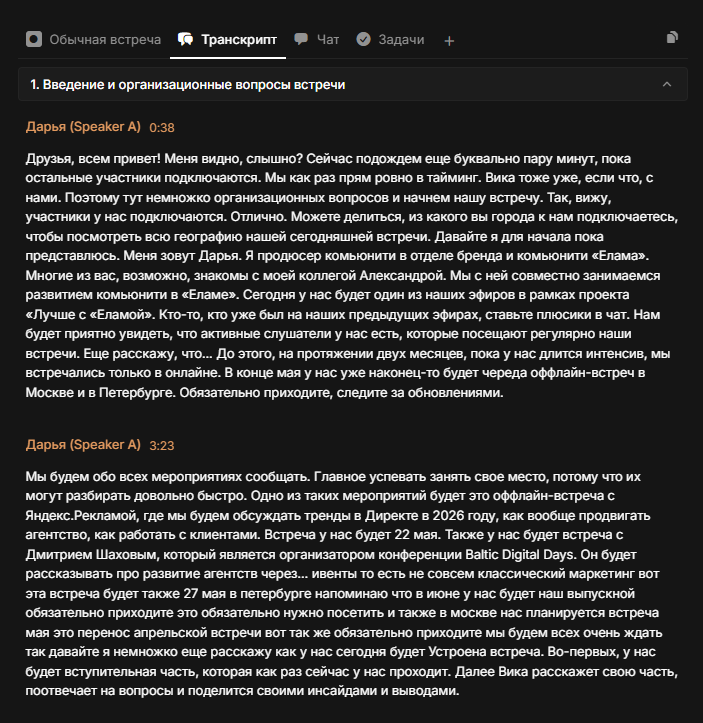 Обычная встреча Транскрипт Чат Задачи +

1. Введение и организационные вопросы встречи

Дарья (Speaker A) 0:38

Друзья, всем привет! Меня видно, слышно? Сейчас подождем еще буквально пару минут, пока остальные участники подключаются. Мы как раз прям ровно в тайминг. Вика тоже уже, если что, с нами. Поэтому тут немножко организационных вопросов и начнем нашу встречу. Так, вижу, участники у нас подключаются. Отлично. Можете делиться, из какого вы города к нам подключаетесь, чтобы посмотреть всю географию нашей сегодняшней встречи. Давайте я для начала пока представлюсь. Меня зовут Дарья. Я продюсер комьюнити в отделе бренда и комьюнити «Елама». Многие из вас, возможно, знакомы с моей коллегой Александрой. Мы с ней совместно занимаемся развитием комьюнити в «Еламе». Сегодня у нас будет один из наших эфиров в рамках проекта «Лучше с «Еламой». Кто-то, кто уже был на наших предыдущих эфирах, ставьте плюсики в чат. Нам будет приятно увидеть, что активные слушатели у нас есть, которые посещают регулярно наши встречи. Еще расскажу, что... До этого, на протяжении двух месяцев, пока у нас длится интенсив, мы встречались только в онлайне. В конце мая у нас уже наконец-то будет череда оффлайн-встреч в Москве и в Петербурге. Обязательно приходите, следите за обновлениями.

Дарья (Speaker A) 3:23

Мы будем обо всех мероприятиях сообщать. Главное успевать занять свое место, потому что их могут разбирать довольно быстро. Одно из таких мероприятий будет это оффлайн-встреча с Яндекс.Рекламой, где мы будем обсуждать тренды в Директе в 2026 году, как вообще продвигать агентство, как работать с клиентами. Встреча у нас будет 22 мая. Также у нас будет встреча с Дмитрием Шаховым, который является организатором конференции Baltic Digital Days. Он будет рассказывать про развитие агентств через... ивенты то есть не совсем классический маркетинг вот эта встреча будет также 27 мая в петербурге напоминаю что в июне у нас будет наш выпускной обязательно приходите это обязательно нужно посетить и также в москве нас планируется встреча мая это перенос апрельской встречи вот так же обязательно приходите мы будем всех очень ждать так давайте я немножко еще расскажу как у нас сегодня будет Устроена встреча. Во-первых, у нас будет вступительная часть, которая как раз сейчас у нас проходит. Далее Вика расскажет свою часть, поотвечает на вопросы и поделится своими инсайдами и выводами.